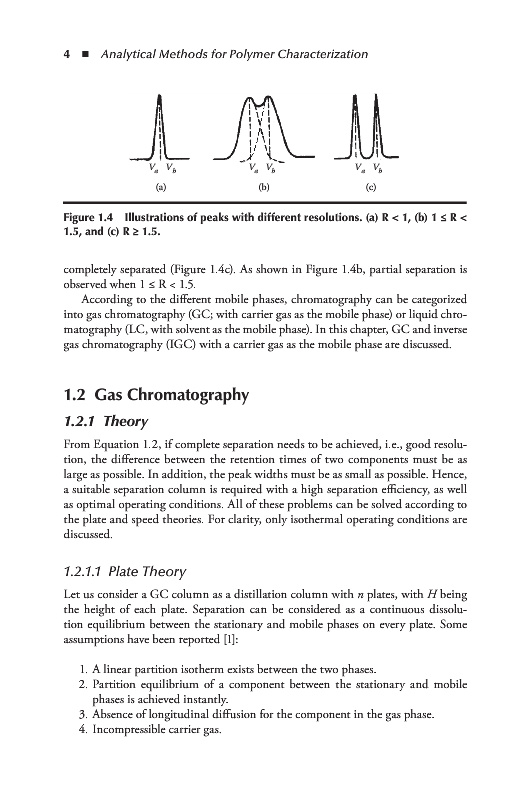 4 ■ Analytical Methods for Polymer Characterization

$V_a$ $V_b$
(a)

$V_a$ $V_b$
(b)

$V_a$ $V_b$
(c)

Figure 1.4 Illustrations of peaks with different resolutions. (a) R < 1, (b) 1 ≤ R < 1.5, and (c) R ≥ 1.5.

completely separated (Figure 1.4c). As shown in Figure 1.4b, partial separation is observed when 1 ≤ R < 1.5.

According to the different mobile phases, chromatography can be categorized into gas chromatography (GC; with carrier gas as the mobile phase) or liquid chromatography (LC, with solvent as the mobile phase). In this chapter, GC and inverse gas chromatography (IGC) with a carrier gas as the mobile phase are discussed.

1.2 Gas Chromatography

1.2.1 Theory

From Equation 1.2, if complete separation needs to be achieved, i.e., good resolution, the difference between the retention times of two components must be as large as possible. In addition, the peak widths must be as small as possible. Hence, a suitable separation column is required with a high separation efficiency, as well as optimal operating conditions. All of these problems can be solved according to the plate and speed theories. For clarity, only isothermal operating conditions are discussed.

1.2.1.1 Plate Theory

Let us consider a GC column as a distillation column with $n$ plates, with $H$ being the height of each plate. Separation can be considered as a continuous dissolution equilibrium between the stationary and mobile phases on every plate. Some assumptions have been reported [1]:

1. A linear partition isotherm exists between the two phases.
2. Partition equilibrium of a component between the stationary and mobile phases is achieved instantly.
3. Absence of longitudinal diffusion for the component in the gas phase.
4. Incompressible carrier gas.